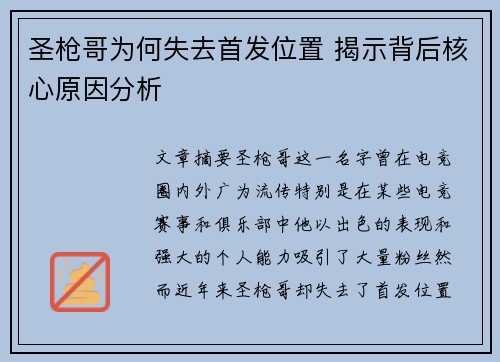 圣枪哥为何失去首发位置 揭示背后核心原因分析

文章摘要圣枪哥这一名字曾在电竞圈内外广为流传特别是在某些电竞赛事和俱乐部中他以出色的表现和强大的个人能力吸引了大量粉丝然而近年来圣枪哥却失去了首发位置